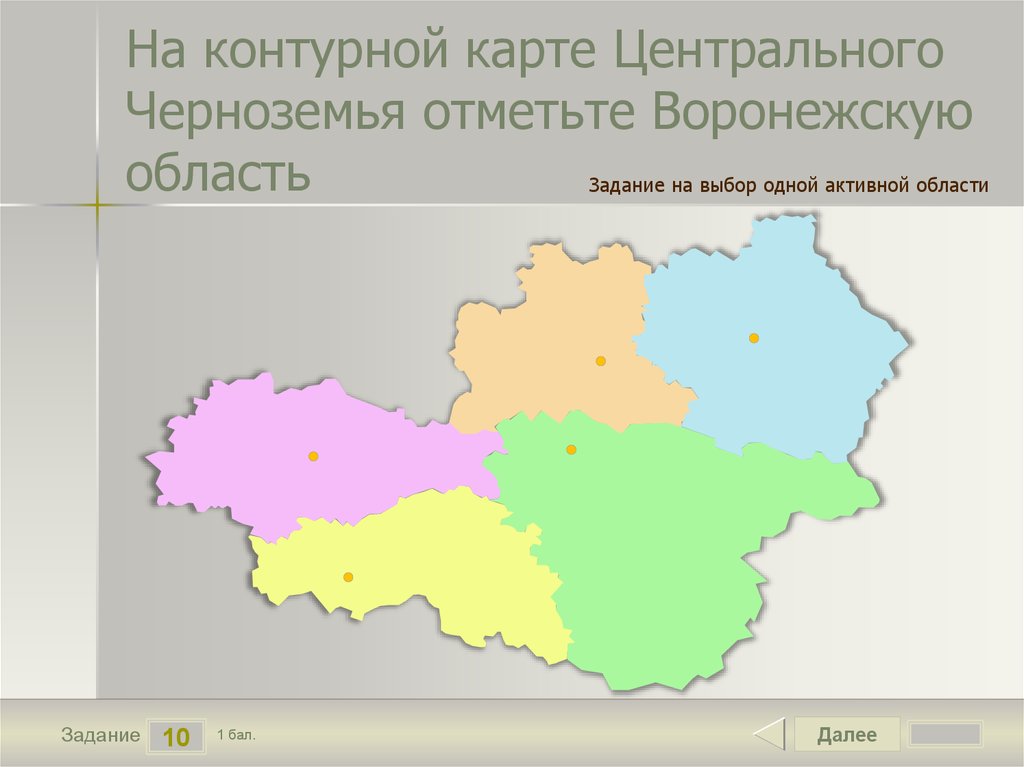 На контурной карте Центрального Черноземья отметьте Воронежскую область

Задание на выбор одной активной области

Задание 10 1 бал.

Далее